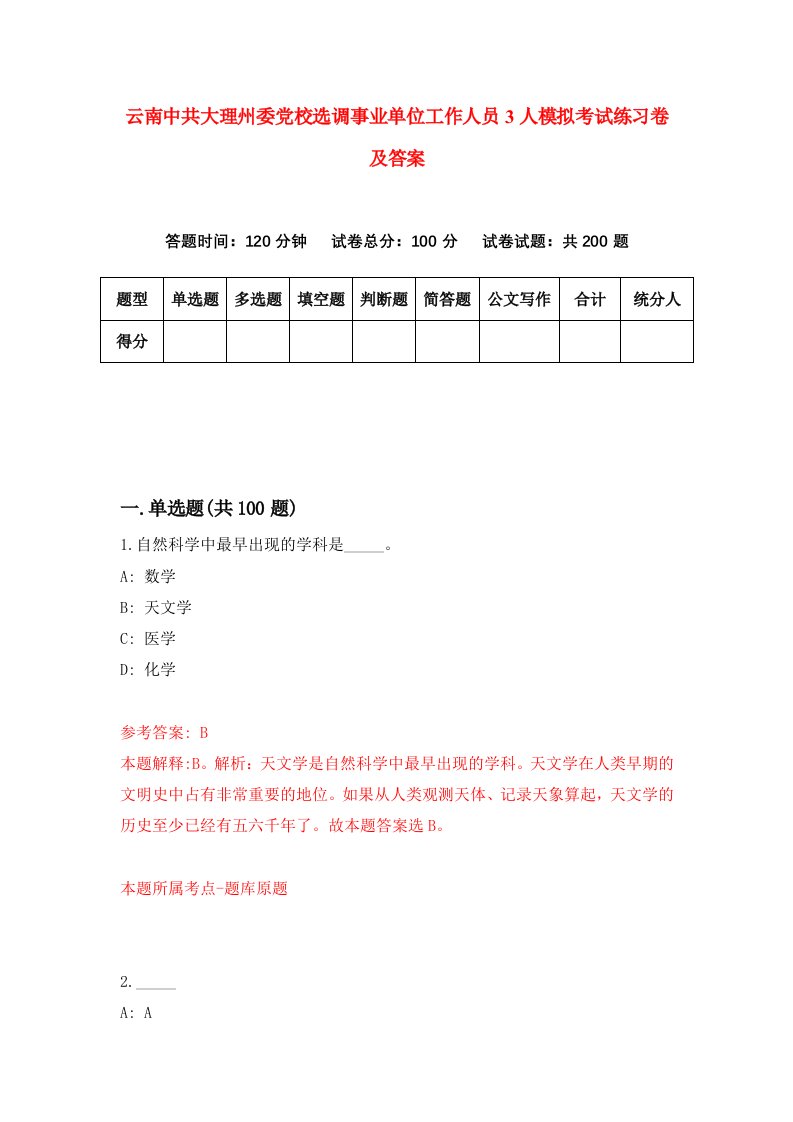 云南中共大理州委党校选调事业单位工作人员3人模拟考试练习卷及答案

答题时间：120分钟　试卷总分：100分　试卷试题：共200题

| 题型 | 单选题 | 多选题 | 填空题 | 判断题 | 简答题 | 公文写作 | 合计 | 统分人 |
|---|---|---|---|---|---|---|---|---|
| 得分 | | | | | | | | |

一.单选题(共100题)

1.自然科学中最早出现的学科是_____。

A: 数学

B: 天文学

C: 医学

D: 化学

参考答案: B

本题解释:B。解析：天文学是自然科学中最早出现的学科。天文学在人类早期的文明史中占有非常重要的地位。如果从人类观测天体、记录天象算起，天文学的历史至少已经有五六千年了。故本题答案选B。

本题所属考点-题库原题

2._____

A: A